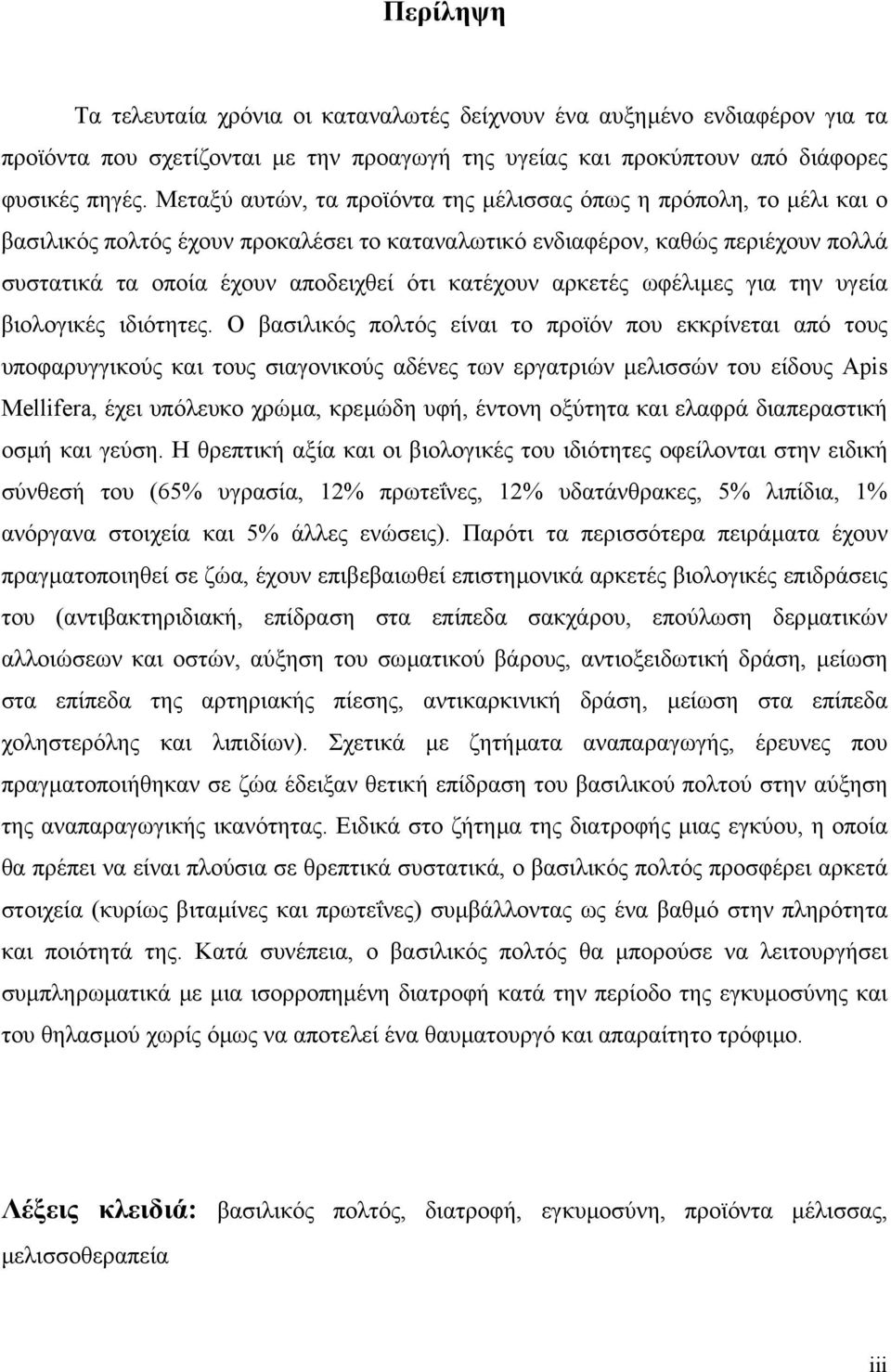 Περίληψη

Τα τελευταία χρόνια οι καταναλωτές δείχνουν ένα αυξημένο ενδιαφέρον για τα προϊόντα που σχετίζονται με την προαγωγή της υγείας και προκύπτουν από διάφορες φυσικές πηγές. Μεταξύ αυτών, τα προϊόντα της μέλισσας όπως η πρόπολη, το μέλι και ο βασιλικός πολτός έχουν προκαλέσει το καταναλωτικό ενδιαφέρον, καθώς περιέχουν πολλά συστατικά τα οποία έχουν αποδειχθεί ότι κατέχουν αρκετές ωφέλιμες για την υγεία βιολογικές ιδιότητες. Ο βασιλικός πολτός είναι το προϊόν που εκκρίνεται από τους υποφαρυγγικούς και τους σιαγονικούς αδένες των εργατριών μελισσών του είδους Apis Mellifera, έχει υπόλευκο χρώμα, κρεμώδη υφή, έντονη οξύτητα και ελαφρά διαπεραστική οσμή και γεύση. Η θρεπτική αξία και οι βιολογικές του ιδιότητες οφείλονται στην ειδική σύνθεσή του (65% υγρασία, 12% πρωτεΐνες, 12% υδατάνθρακες, 5% λιπίδια, 1% ανόργανα στοιχεία και 5% άλλες ενώσεις). Παρότι τα περισσότερα πειράματα έχουν πραγματοποιηθεί σε ζώα, έχουν επιβεβαιωθεί επιστημονικά αρκετές βιολογικές επιδράσεις του (αντιβακτηριδιακή, επίδραση στα επίπεδα σακχάρου, επούλωση δερματικών αλλοιώσεων και οστών, αύξηση του σωματικού βάρους, αντιοξειδωτική δράση, μείωση στα επίπεδα της αρτηριακής πίεσης, αντικαρκινική δράση, μείωση στα επίπεδα χοληστερόλης και λιπιδίων). Σχετικά με ζητήματα αναπαραγωγής, έρευνες που πραγματοποιήθηκαν σε ζώα έδειξαν θετική επίδραση του βασιλικού πολτού στην αύξηση της αναπαραγωγικής ικανότητας. Ειδικά στο ζήτημα της διατροφής μιας εγκύου, η οποία θα πρέπει να είναι πλούσια σε θρεπτικά συστατικά, ο βασιλικός πολτός προσφέρει αρκετά στοιχεία (κυρίως βιταμίνες και πρωτεΐνες) συμβάλλοντας ως ένα βαθμό στην πληρότητα και ποιότητά της. Κατά συνέπεια, ο βασιλικός πολτός θα μπορούσε να λειτουργήσει συμπληρωματικά με μια ισορροπημένη διατροφή κατά την περίοδο της εγκυμοσύνης και του θηλασμού χωρίς όμως να αποτελεί ένα θαυματουργό και απαραίτητο τρόφιμο.

Λέξεις κλειδιά: βασιλικός πολτός, διατροφή, εγκυμοσύνη, προϊόντα μέλισσας, μελισσοθεραπεία

iii